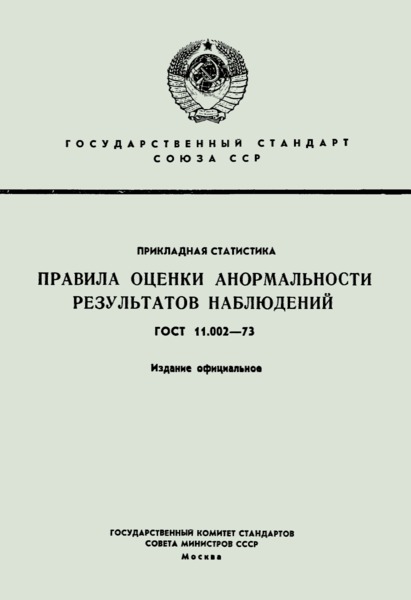 ГОСУДАРСТВЕННЫЙ СТАНДАРТ
СОЮЗА ССР

ПРИКЛАДНАЯ СТАТИСТИКА

ПРАВИЛА ОЦЕНКИ АНОРМАЛЬНОСТИ РЕЗУЛЬТАТОВ НАБЛЮДЕНИЙ

ГОСТ 11.002—73

Издание официальное

ГОСУДАРСТВЕННЫЙ КОМИТЕТ СТАНДАРТОВ
СОВЕТА МИНИСТРОВ СССР
Москва